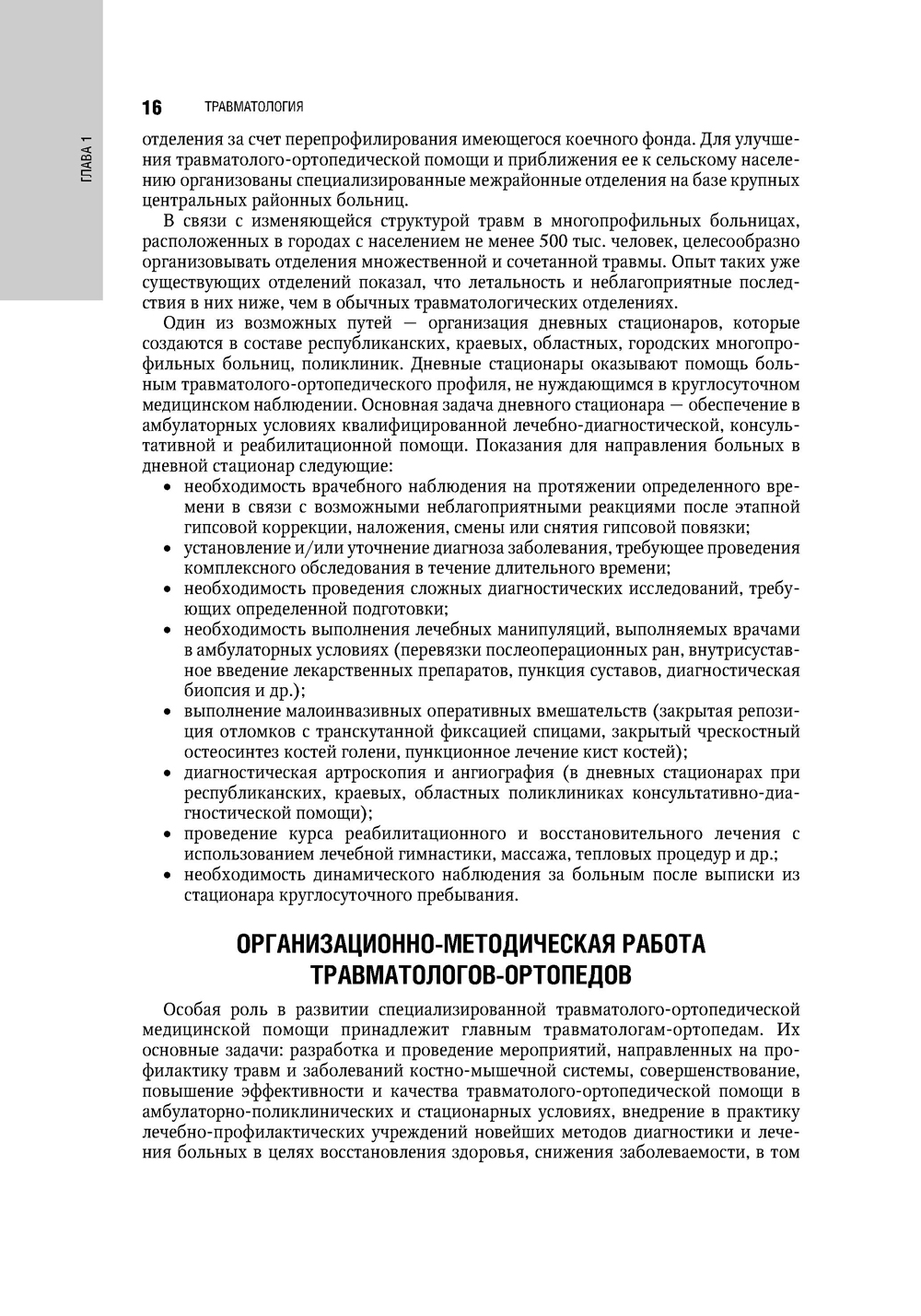 ГЛАВА 1

16 ТРАВМАТОЛОГИЯ

отделения за счет перепрофилирования имеющегося коечного фонда. Для улучшения травматолого-ортопедической помощи и приближения ее к сельскому населению организованы специализированные межрайонные отделения на базе крупных центральных районных больниц.

В связи с изменяющейся структурой травм в многопрофильных больницах, расположенных в городах с населением не менее 500 тыс. человек, целесообразно организовывать отделения множественной и сочетанной травмы. Опыт таких уже существующих отделений показал, что летальность и неблагоприятные последствия в них ниже, чем в обычных травматологических отделениях.

Один из возможных путей — организация дневных стационаров, которые создаются в составе республиканских, краевых, областных, городских многопрофильных больниц, поликлиник. Дневные стационары оказывают помощь больным травматолого-ортопедического профиля, не нуждающимся в круглосуточном медицинском наблюдении. Основная задача дневного стационара — обеспечение в амбулаторных условиях квалифицированной лечебно-диагностической, консультативной и реабилитационной помощи. Показания для направления больных в дневной стационар следующие:

• необходимость врачебного наблюдения на протяжении определенного времени в связи с возможными неблагоприятными реакциями после этапной гипсовой коррекции, наложения, смены или снятия гипсовой повязки;
• установление и/или уточнение диагноза заболевания, требующее проведения комплексного обследования в течение длительного времени;
• необходимость проведения сложных диагностических исследований, требующих определенной подготовки;
• необходимость выполнения лечебных манипуляций, выполняемых врачами в амбулаторных условиях (перевязки послеоперационных ран, внутрисуставное введение лекарственных препаратов, пункция суставов, диагностическая биопсия и др.);
• выполнение малоинвазивных оперативных вмешательств (закрытая репозиция отломков с транскутанной фиксацией спицами, закрытый чрескостный остеосинтез костей голени, пункционное лечение кист костей);
• диагностическая артроскопия и ангиография (в дневных стационарах при республиканских, краевых, областных поликлиниках консультативно-диагностической помощи);
• проведение курса реабилитационного и восстановительного лечения с использованием лечебной гимнастики, массажа, тепловых процедур и др.;
• необходимость динамического наблюдения за больным после выписки из стационара круглосуточного пребывания.

ОРГАНИЗАЦИОННО-МЕТОДИЧЕСКАЯ РАБОТА ТРАВМАТОЛОГОВ-ОРТОПЕДОВ

Особая роль в развитии специализированной травматолого-ортопедической медицинской помощи принадлежит главным травматологам-ортопедам. Их основные задачи: разработка и проведение мероприятий, направленных на профилактику травм и заболеваний костно-мышечной системы, совершенствование, повышение эффективности и качества травматолого-ортопедической помощи в амбулаторно-поликлинических и стационарных условиях, внедрение в практику лечебно-профилактических учреждений новейших методов диагностики и лечения больных в целях восстановления здоровья, снижения заболеваемости, в том